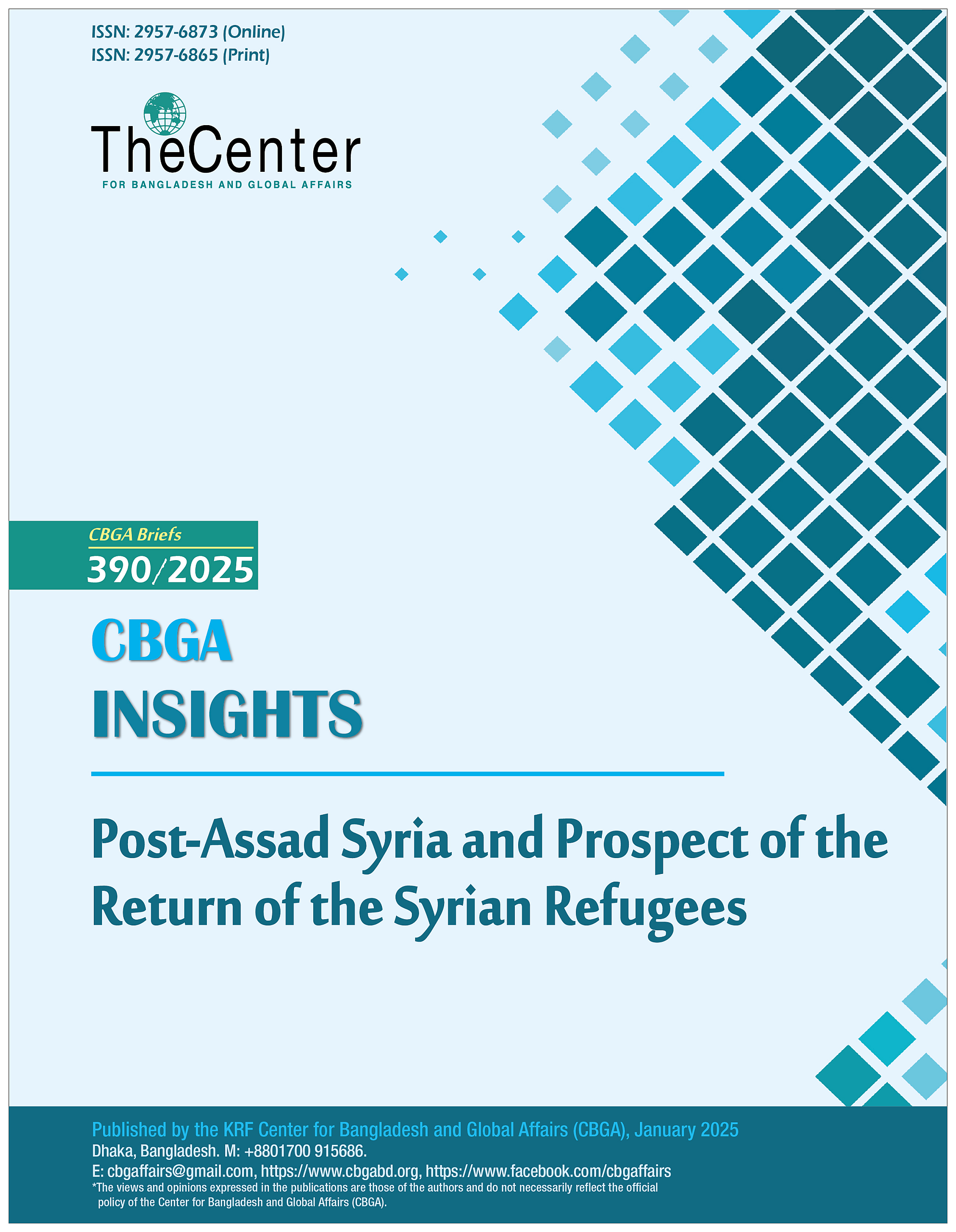 ISSN: 2957-6873 (Online)
ISSN: 2957-6865 (Print)

TheCenter
FOR BANGLADESH AND GLOBAL AFFAIRS

CBGA Briefs
390/2025

CBGA
INSIGHTS

Post-Assad Syria and Prospect of the Return of the Syrian Refugees

Published by the KRF Center for Bangladesh and Global Affairs (CBGA), January 2025
Dhaka, Bangladesh. M: +8801700 915686.
E: cbgaffairs@gmail.com, https://www.cbgabd.org, https://www.facebook.com/cbgaffairs
*The views and opinions expressed in the publications are those of the authors and do not necessarily reflect the official policy of the Center for Bangladesh and Global Affairs (CBGA).